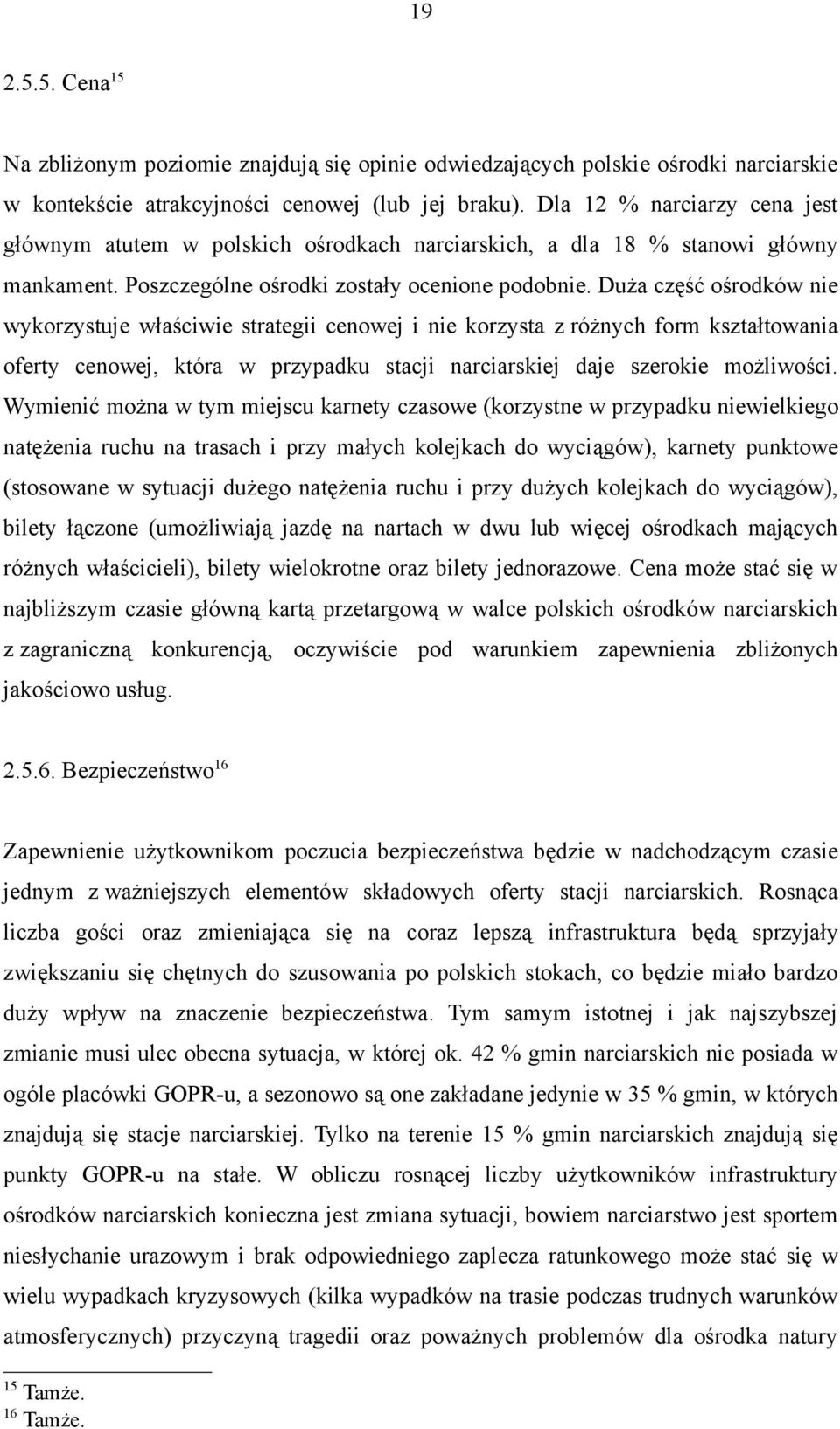 19

2.5.5. Cena$^{15}$

Na zbliżonym poziomie znajdują się opinie odwiedzających polskie ośrodki narciarskie w kontekście atrakcyjności cenowej (lub jej braku). Dla 12 % narciarzy cena jest głównym atutem w polskich ośrodkach narciarskich, a dla 18 % stanowi główny mankament. Poszczególne ośrodki zostały ocenione podobnie. Duża część ośrodków nie wykorzystuje właściwie strategii cenowej i nie korzysta z różnych form kształtowania oferty cenowej, która w przypadku stacji narciarskiej daje szerokie możliwości. Wymienić można w tym miejscu karnety czasowe (korzystne w przypadku niewielkiego natężenia ruchu na trasach i przy małych kolejkach do wyciągów), karnety punktowe (stosowane w sytuacji dużego natężenia ruchu i przy dużych kolejkach do wyciągów), bilety łączone (umożliwiają jazdę na nartach w dwu lub więcej ośrodkach mających różnych właścicieli), bilety wielokrotne oraz bilety jednorazowe. Cena może stać się w najbliższym czasie główną kartą przetargową w walce polskich ośrodków narciarskich z zagraniczną konkurencją, oczywiście pod warunkiem zapewnienia zbliżonych jakościowo usług.

2.5.6. Bezpieczeństwo$^{16}$

Zapewnienie użytkownikom poczucia bezpieczeństwa będzie w nadchodzącym czasie jednym z ważniejszych elementów składowych oferty stacji narciarskich. Rosnąca liczba gości oraz zmieniająca się na coraz lepszą infrastruktura będą sprzyjały zwiększaniu się chętnych do szusowania po polskich stokach, co będzie miało bardzo duży wpływ na znaczenie bezpieczeństwa. Tym samym istotnej i jak najszybszej zmianie musi ulec obecna sytuacja, w której ok. 42 % gmin narciarskich nie posiada w ogóle placówki GOPR-u, a sezonowo są one zakładane jedynie w 35 % gmin, w których znajdują się stacje narciarskiej. Tylko na terenie 15 % gmin narciarskich znajdują się punkty GOPR-u na stałe. W obliczu rosnącej liczby użytkowników infrastruktury ośrodków narciarskich konieczna jest zmiana sytuacji, bowiem narciarstwo jest sportem niesłychanie urazowym i brak odpowiedniego zaplecza ratunkowego może stać się w wielu wypadkach kryzysowych (kilka wypadków na trasie podczas trudnych warunków atmosferycznych) przyczyną tragedii oraz poważnych problemów dla ośrodka natury

$^{15}$ Tamże.
$^{16}$ Tamże.